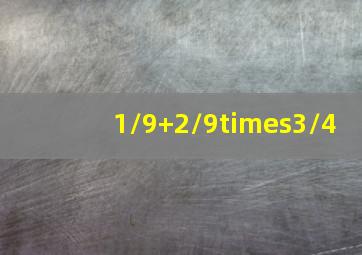 1/9+2/9times3/4